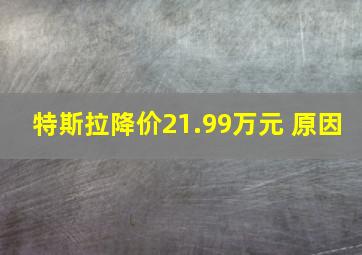 特斯拉降价21.99万元 原因